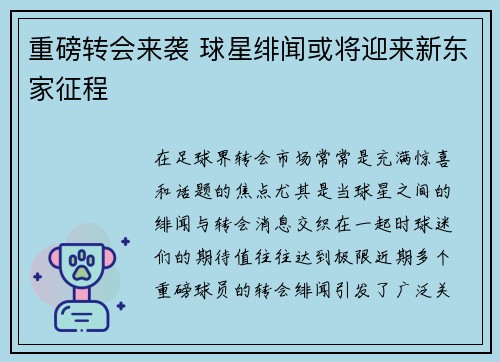 重磅转会来袭 球星绯闻或将迎来新东家征程

在足球界转会市场常常是充满惊喜和话题的焦点尤其是当球星之间的绯闻与转会消息交织在一起时球迷们的期待值往往达到极限近期多个重磅球员的转会绯闻引发了广泛关